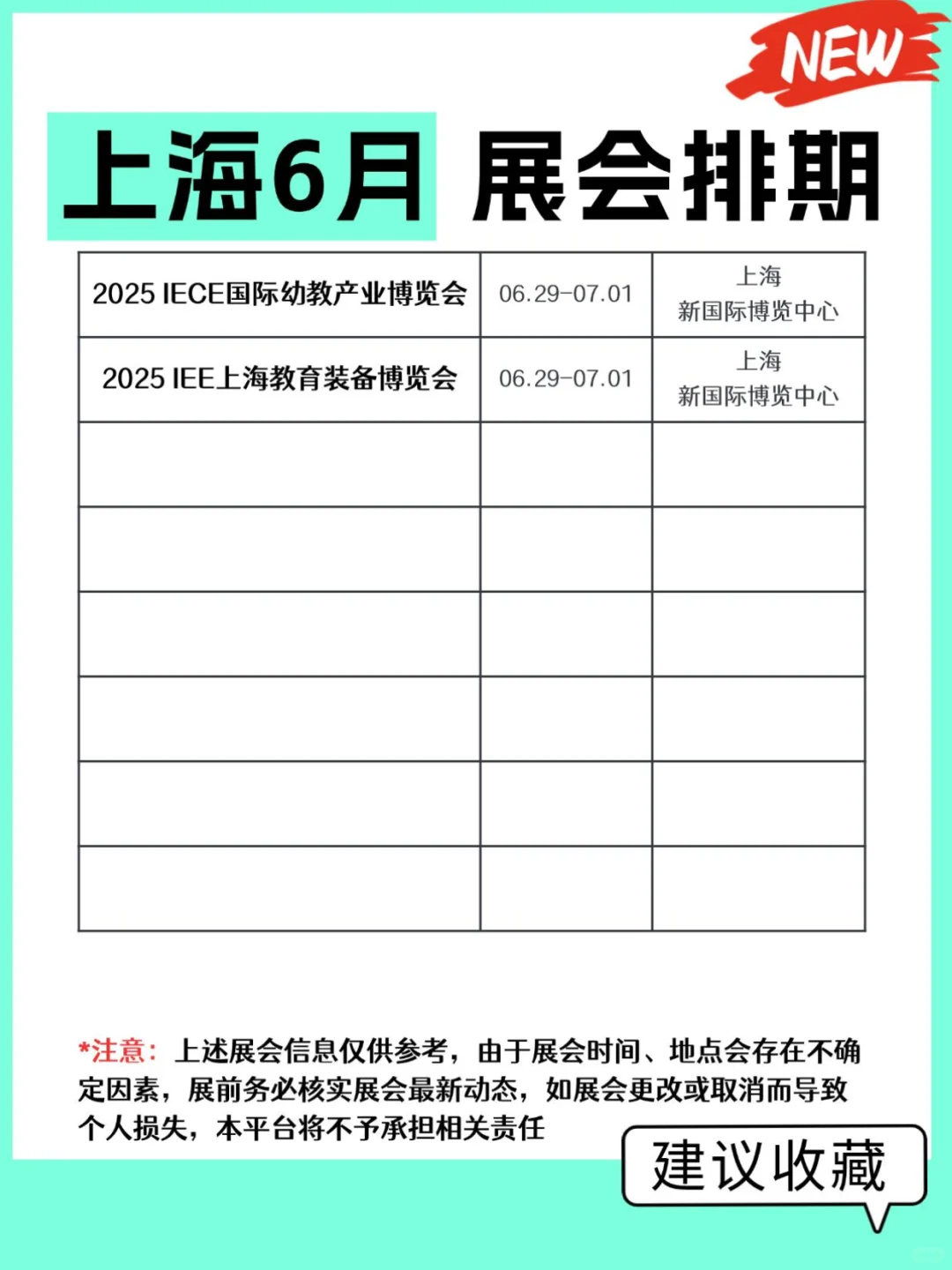 NEW

上海6月 展会排期

| 2025 IECE国际幼教产业博览会 | 06.29-07.01 | 上海 新国际博览中心 |
|---|---|---|
| 2025 IEE上海教育装备博览会 | 06.29-07.01 | 上海 新国际博览中心 |
| | | |
| | | |
| | | |
| | | |
| | | |
| | | |

*注意：上述展会信息仅供参考，由于展会时间、地点会存在不确定因素，展前务必核实展会最新动态，如展会更改或取消而导致个人损失，本平台将不予承担相关责任

建议收藏